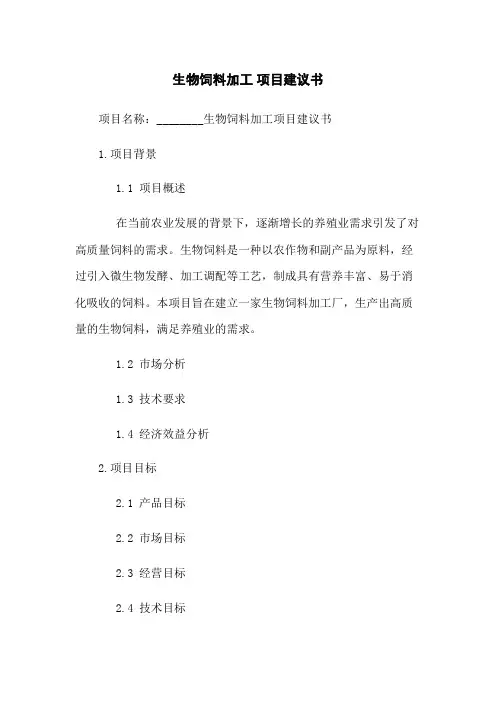 生物饲料加工 项目建议书

项目名称：________生物饲料加工项目建议书

1.项目背景

1.1 项目概述

在当前农业发展的背景下，逐渐增长的养殖业需求引发了对高质量饲料的需求。生物饲料是一种以农作物和副产品为原料，经过引入微生物发酵、加工调配等工艺，制成具有营养丰富、易于消化吸收的饲料。本项目旨在建立一家生物饲料加工厂，生产出高质量的生物饲料，满足养殖业的需求。

1.2 市场分析

1.3 技术要求

1.4 经济效益分析

2.项目目标

2.1 产品目标

2.2 市场目标

2.3 经营目标

2.4 技术目标